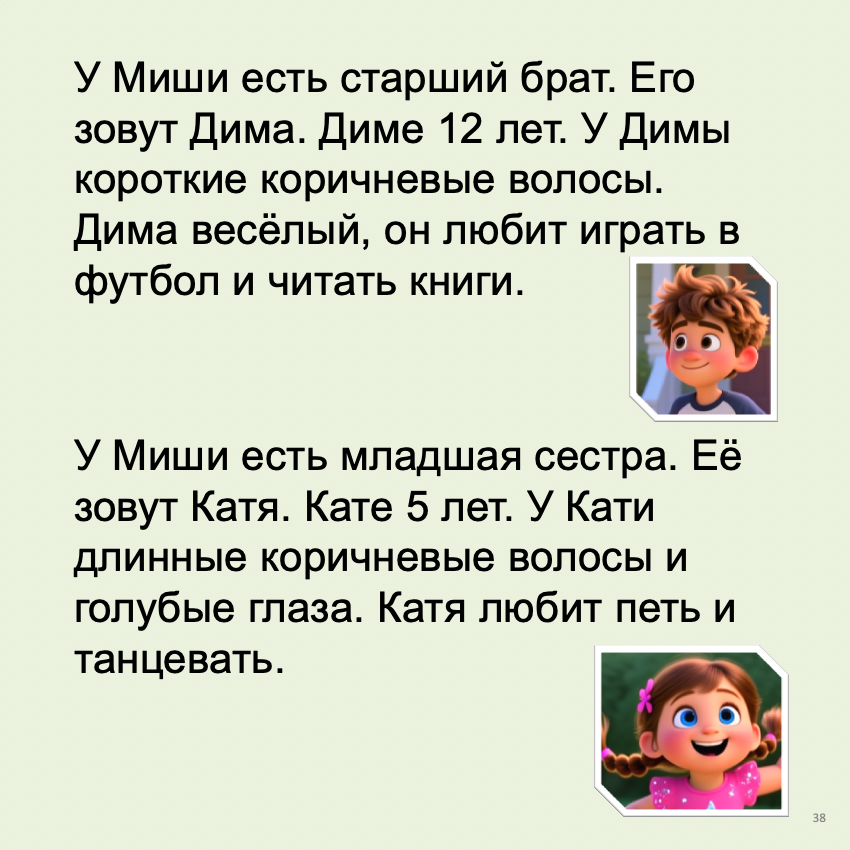 У Миши есть старший брат. Его зовут Дима. Диме 12 лет. У Димы короткие коричневые волосы. Дима весёлый, он любит играть в футбол и читать книги.

У Миши есть младшая сестра. Её зовут Катя. Кате 5 лет. У Кати длинные коричневые волосы и голубые глаза. Катя любит петь и танцевать.

38